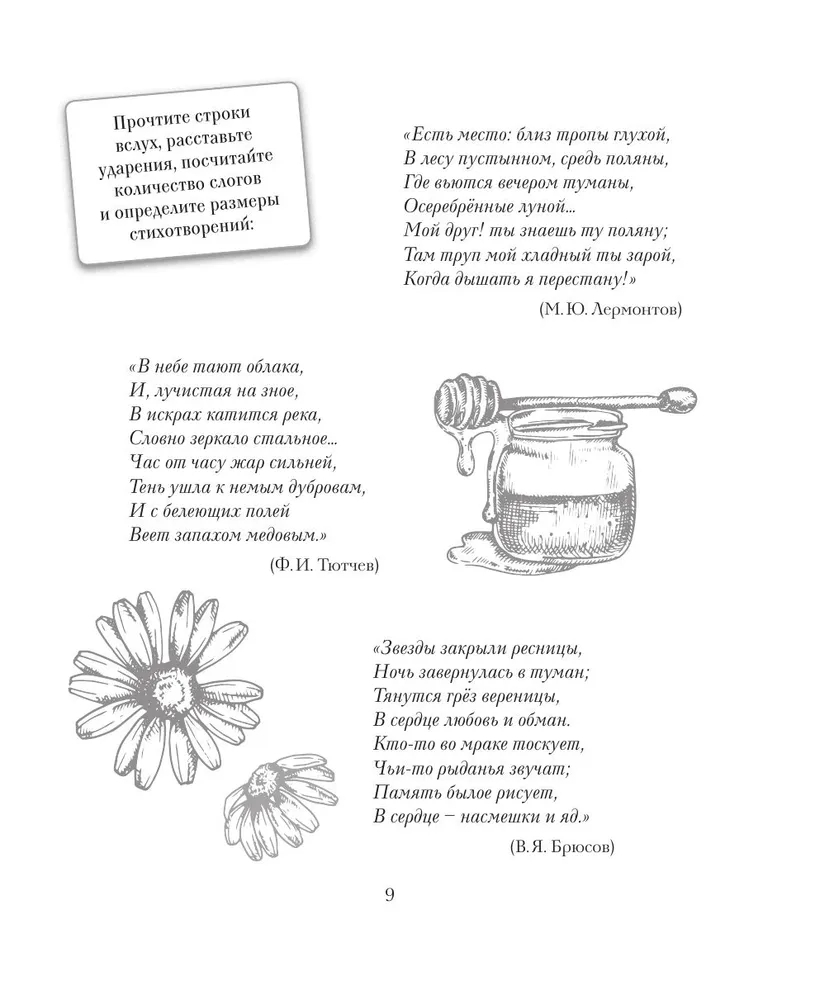 Прочтите строки вслух, расставьте ударения, посчитайте количество слогов и определите размеры стихотворений:

«Есть место: близ тропы глухой,
В лесу пустынном, средь поляны,
Где вьются вечером туманы,
Осеребрённые луной...
Мой друг! ты знаешь ту поляну;
Там труп мой хладный ты зарой,
Когда дышать я перестану!»

(М. Ю. Лермонтов)

«В небе тают облака,
И, лучистая на зное,
В искрах катится река,
Словно зеркало стальное...
Час от часу жар сильней,
Тень ушла к немым дубровам,
И с белеющих полей
Веет запахом медовым.»

(Ф. И. Тютчев)

«Звезды закрыли ресницы,
Ночь завернулась в туман;
Тянутся грёз вереницы,
В сердце любовь и обман.
Кто-то во мраке тоскует,
Чьи-то рыданья звучат;
Память былое рисует,
В сердце – насмешки и яд.»

(В. Я. Брюсов)

9